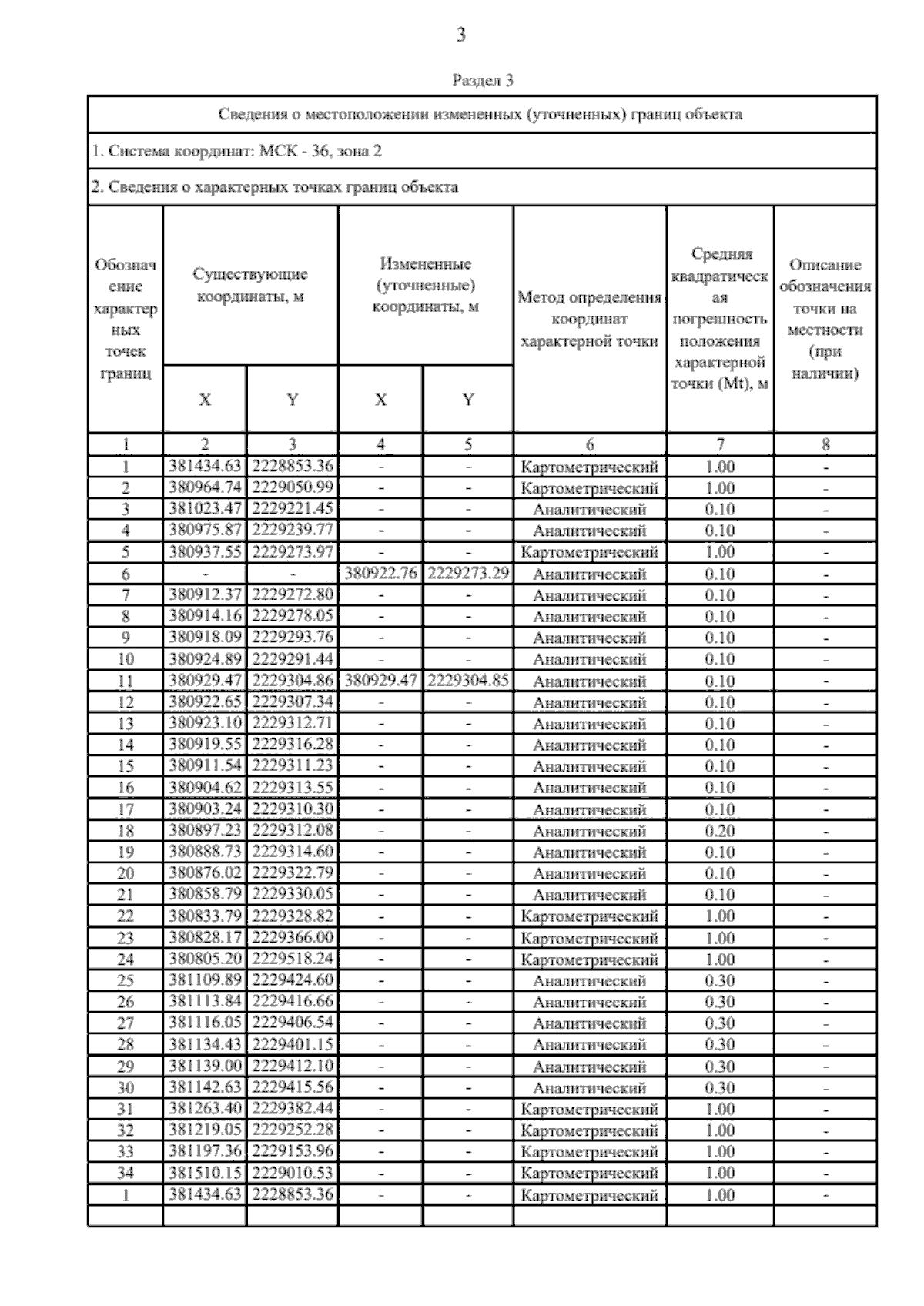 3

Раздел 3

Сведения о местоположении измененных (уточненных) границ объекта

1. Система координат: МСК - 36, зона 2

2. Сведения о характерных точках границ объекта

| Обозначение характерных точек границ | Существующие координаты, м |  | Измененные (уточненные) координаты, м |  | Метод определения координат характерной точки | Средняя квадратическая погрешность положения характерной точки (Mt), м | Описание обозначения точки на местности (при наличии) |
|---|---|---|---|---|---|---|---|
|  | X | Y | X | Y |  |  |  |
| 1 | 2 | 3 | 4 | 5 | 6 | 7 | 8 |
| 1 | 381434.63 | 2228853.36 | - | - | Картометрический | 1.00 | - |
| 2 | 380964.74 | 2229050.99 | - | - | Картометрический | 1.00 | - |
| 3 | 381023.47 | 2229221.45 | - | - | Аналитический | 0.10 | - |
| 4 | 380975.87 | 2229239.77 | - | - | Аналитический | 0.10 | - |
| 5 | 380937.55 | 2229273.97 | - | - | Картометрический | 1.00 | - |
| 6 | - | - | 380922.76 | 2229273.29 | Аналитический | 0.10 | - |
| 7 | 380912.37 | 2229272.80 | - | - | Аналитический | 0.10 | - |
| 8 | 380914.16 | 2229278.05 | - | - | Аналитический | 0.10 | - |
| 9 | 380918.09 | 2229293.76 | - | - | Аналитический | 0.10 | - |
| 10 | 380924.89 | 2229291.44 | - | - | Аналитический | 0.10 | - |
| 11 | 380929.47 | 2229304.86 | 380929.47 | 2229304.85 | Аналитический | 0.10 | - |
| 12 | 380922.65 | 2229307.34 | - | - | Аналитический | 0.10 | - |
| 13 | 380923.10 | 2229312.71 | - | - | Аналитический | 0.10 | - |
| 14 | 380919.55 | 2229316.28 | - | - | Аналитический | 0.10 | - |
| 15 | 380911.54 | 2229311.23 | - | - | Аналитический | 0.10 | - |
| 16 | 380904.62 | 2229313.55 | - | - | Аналитический | 0.10 | - |
| 17 | 380903.24 | 2229310.30 | - | - | Аналитический | 0.10 | - |
| 18 | 380897.23 | 2229312.08 | - | - | Аналитический | 0.20 | - |
| 19 | 380888.73 | 2229314.60 | - | - | Аналитический | 0.10 | - |
| 20 | 380876.02 | 2229322.79 | - | - | Аналитический | 0.10 | - |
| 21 | 380858.79 | 2229330.05 | - | - | Аналитический | 0.10 | - |
| 22 | 380833.79 | 2229328.82 | - | - | Картометрический | 1.00 | - |
| 23 | 380828.17 | 2229366.00 | - | - | Картометрический | 1.00 | - |
| 24 | 380805.20 | 2229518.24 | - | - | Картометрический | 1.00 | - |
| 25 | 381109.89 | 2229424.60 | - | - | Аналитический | 0.30 | - |
| 26 | 381113.84 | 2229416.66 | - | - | Аналитический | 0.30 | - |
| 27 | 381116.05 | 2229406.54 | - | - | Аналитический | 0.30 | - |
| 28 | 381134.43 | 2229401.15 | - | - | Аналитический | 0.30 | - |
| 29 | 381139.00 | 2229412.10 | - | - | Аналитический | 0.30 | - |
| 30 | 381142.63 | 2229415.56 | - | - | Аналитический | 0.30 | - |
| 31 | 381263.40 | 2229382.44 | - | - | Картометрический | 1.00 | - |
| 32 | 381219.05 | 2229252.28 | - | - | Картометрический | 1.00 | - |
| 33 | 381197.36 | 2229153.96 | - | - | Картометрический | 1.00 | - |
| 34 | 381510.15 | 2229010.53 | - | - | Картометрический | 1.00 | - |
| 1 | 381434.63 | 2228853.36 | - | - | Картометрический | 1.00 | - |
|  |  |  |  |  |  |  |  |